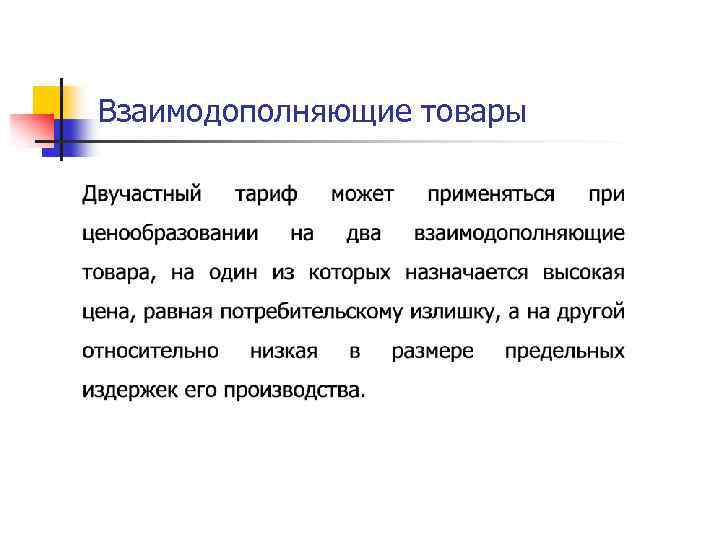 Взаимодополняющие товары

Двучастный тариф может применяться при ценообразовании на два взаимодополняющие товара, на один из которых назначается высокая цена, равная потребительскому излишку, а на другой относительно низкая в размере предельных издержек его производства.